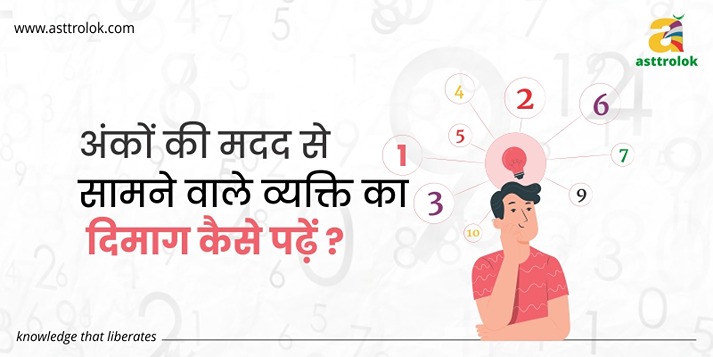 www.asttrolok.com

asttrolok

अंकों की मदद से सामने वाले व्यक्ति का दिमाग कैसे पढ़ें ?

4 2 6 5 1 7 3 9 10

knowledge that liberates